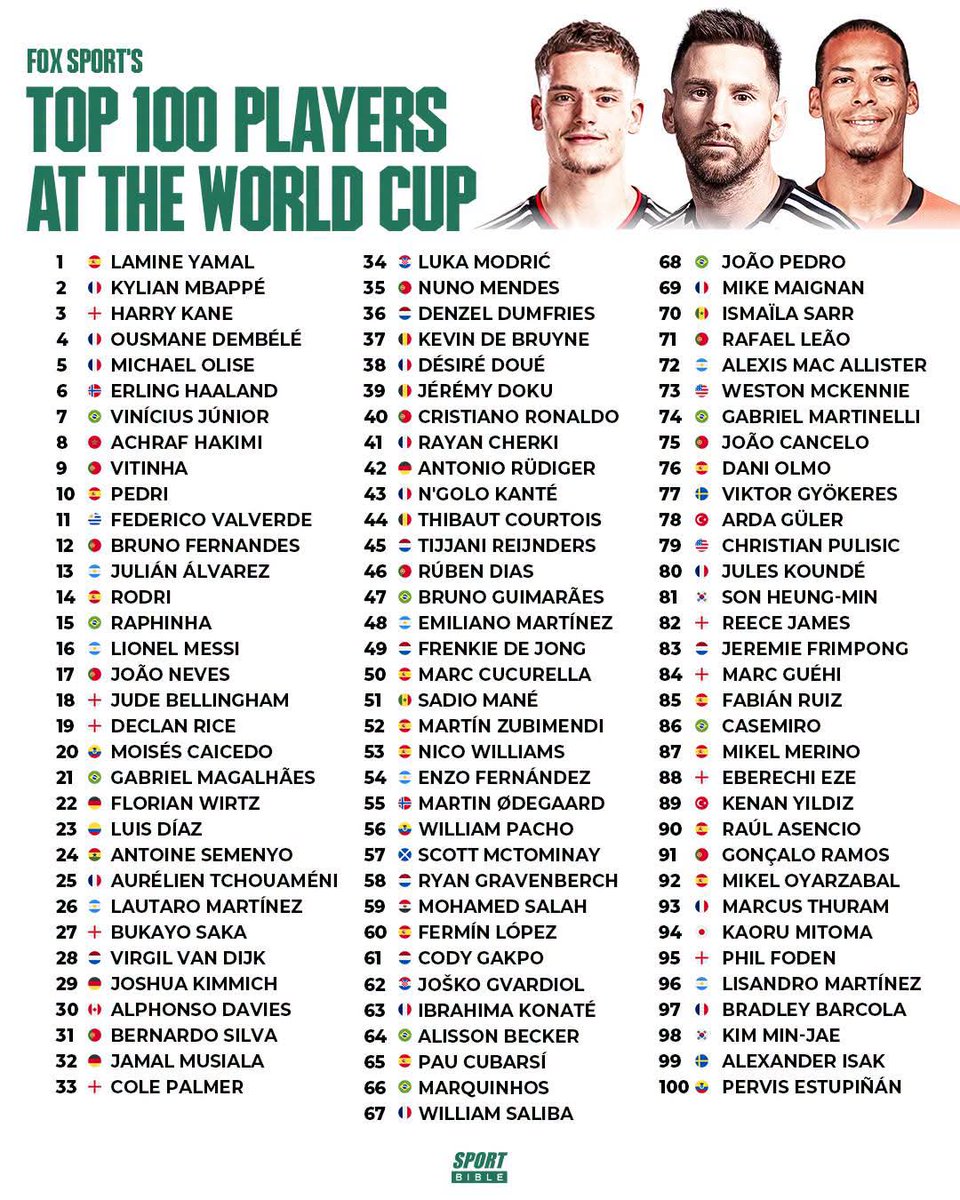 FOX SPORT'S
TOP 100 PLAYERS AT THE WORLD CUP

1 LAMINE YAMAL
2 KYLIAN MBAPPÉ
3 HARRY KANE
4 OUSMANE DEMBÉLÉ
5 MICHAEL OLISE
6 ERLING HAALAND
7 VINÍCIUS JÚNIOR
8 ACHRAF HAKIMI
9 VITINHA
10 PEDRI
11 FEDERICO VALVERDE
12 BRUNO FERNANDES
13 JULIÁN ÁLVAREZ
14 RODRI
15 RAPHINHA
16 LIONEL MESSI
17 JOÃO NEVES
18 JUDE BELLINGHAM
19 DECLAN RICE
20 MOISÉS CAICEDO
21 GABRIEL MAGALHÃES
22 FLORIAN WIRTZ
23 LUIS DÍAZ
24 ANTOINE SEMENYO
25 AURÉLIEN TCHOUAMÉNI
26 LAUTARO MARTÍNEZ
27 BUKAYO SAKA
28 VIRGIL VAN DIJK
29 JOSHUA KIMMICH
30 ALPHONSO DAVIES
31 BERNARDO SILVA
32 JAMAL MUSIALA
33 COLE PALMER

34 LUKA MODRIĆ
35 NUNO MENDES
36 DENZEL DUMFRIES
37 KEVIN DE BRUYNE
38 DÉSIRÉ DOUÉ
39 JÉRÉMY DOKU
40 CRISTIANO RONALDO
41 RAYAN CHERKI
42 ANTONIO RÜDIGER
43 N'GOLO KANTÉ
44 THIBAUT COURTOIS
45 TIJJANI REIJNDERS
46 RÚBEN DIAS
47 BRUNO GUIMARÃES
48 EMILIANO MARTÍNEZ
49 FRENKIE DE JONG
50 MARC CUCURELLA
51 SADIO MANÉ
52 MARTÍN ZUBIMENDI
53 NICO WILLIAMS
54 ENZO FERNÁNDEZ
55 MARTIN ØDEGAARD
56 WILLIAM PACHO
57 SCOTT MCTOMINAY
58 RYAN GRAVENBERCH
59 MOHAMED SALAH
60 FERMÍN LÓPEZ
61 CODY GAKPO
62 JOŠKO GVARDIOL
63 IBRAHIMA KONATÉ
64 ALISSON BECKER
65 PAU CUBARSÍ
66 MARQUINHOS
67 WILLIAM SALIBA

68 JOÃO PEDRO
69 MIKE MAIGNAN
70 ISMAÏLA SARR
71 RAFAEL LEÃO
72 ALEXIS MAC ALLISTER
73 WESTON MCKENNIE
74 GABRIEL MARTINELLI
75 JOÃO CANCELO
76 DANI OLMO
77 VIKTOR GYÖKERES
78 ARDA GÜLER
79 CHRISTIAN PULISIC
80 JULES KOUNDÉ
81 SON HEUNG-MIN
82 REECE JAMES
83 JEREMIE FRIMPONG
84 MARC GUÉHI
85 FABIÁN RUIZ
86 CASEMIRO
87 MIKEL MERINO
88 EBERECHI EZE
89 KENAN YILDIZ
90 RAÚL ASENCIO
91 GONÇALO RAMOS
92 MIKEL OYARZABAL
93 MARCUS THURAM
94 KAORU MITOMA
95 PHIL FODEN
96 LISANDRO MARTÍNEZ
97 BRADLEY BARCOLA
98 KIM MIN-JAE
99 ALEXANDER ISAK
100 PERVIS ESTUPIÑÁN

SPORT BIBLE